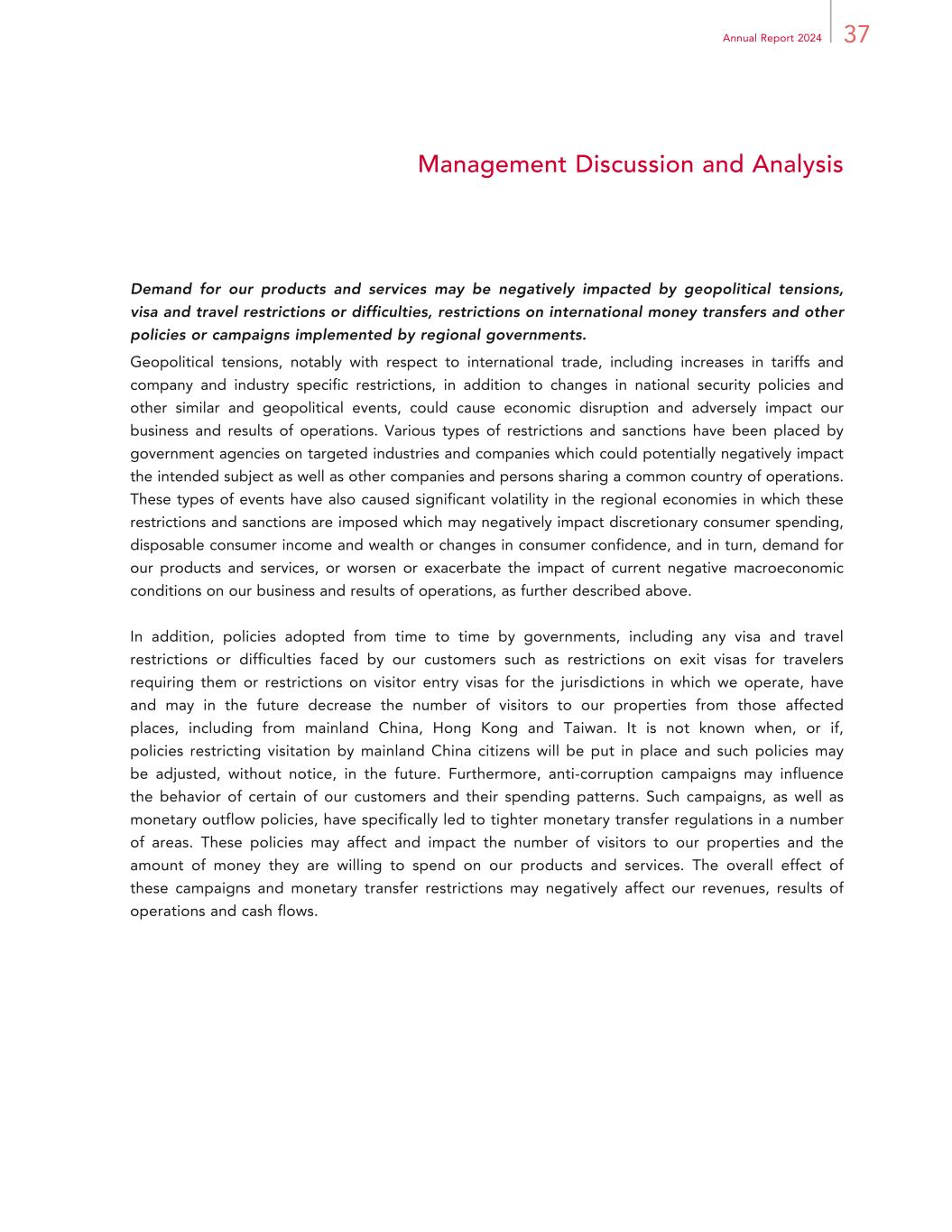 Annual Report 2024 37

Management Discussion and Analysis

Demand for our products and services may be negatively impacted by geopolitical tensions, visa and travel restrictions or difficulties, restrictions on international money transfers and other policies or campaigns implemented by regional governments.

Geopolitical tensions, notably with respect to international trade, including increases in tariffs and company and industry specific restrictions, in addition to changes in national security policies and other similar and geopolitical events, could cause economic disruption and adversely impact our business and results of operations. Various types of restrictions and sanctions have been placed by government agencies on targeted industries and companies which could potentially negatively impact the intended subject as well as other companies and persons sharing a common country of operations. These types of events have also caused significant volatility in the regional economies in which these restrictions and sanctions are imposed which may negatively impact discretionary consumer spending, disposable consumer income and wealth or changes in consumer confidence, and in turn, demand for our products and services, or worsen or exacerbate the impact of current negative macroeconomic conditions on our business and results of operations, as further described above.

In addition, policies adopted from time to time by governments, including any visa and travel restrictions or difficulties faced by our customers such as restrictions on exit visas for travelers requiring them or restrictions on visitor entry visas for the jurisdictions in which we operate, have and may in the future decrease the number of visitors to our properties from those affected places, including from mainland China, Hong Kong and Taiwan. It is not known when, or if, policies restricting visitation by mainland China citizens will be put in place and such policies may be adjusted, without notice, in the future. Furthermore, anti-corruption campaigns may influence the behavior of certain of our customers and their spending patterns. Such campaigns, as well as monetary outflow policies, have specifically led to tighter monetary transfer regulations in a number of areas. These policies may affect and impact the number of visitors to our properties and the amount of money they are willing to spend on our products and services. The overall effect of these campaigns and monetary transfer restrictions may negatively affect our revenues, results of operations and cash flows.